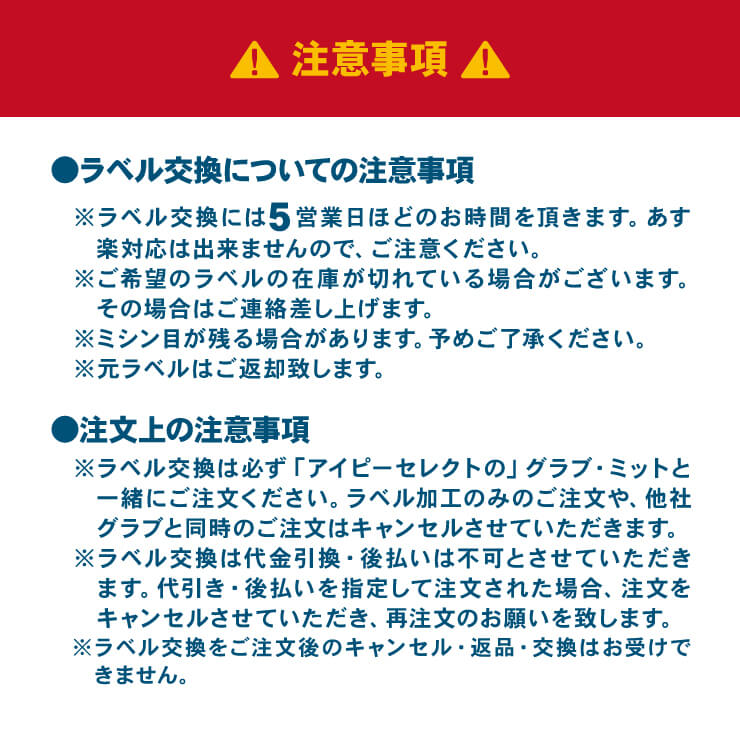 注意事項

●ラベル交換についての注意事項

※ラベル交換には5営業日ほどのお時間を頂きます。あす楽対応は出来ませんので、ご注意ください。
※ご希望のラベルの在庫が切れている場合がございます。その場合はご連絡差し上げます。
※ミシン目が残る場合があります。予めご了承ください。
※元ラベルはご返却致します。

●注文上の注意事項

※ラベル交換は必ず「アイピーセレクトの」グラブ・ミットと一緒にご注文ください。ラベル加工のみのご注文や、他社グラブと同時のご注文はキャンセルさせていただきます。
※ラベル交換は代金引換・後払いは不可とさせていただきます。代引き・後払いを指定して注文された場合、注文をキャンセルさせていただき、再注文のお願いを致します。
※ラベル交換をご注文後のキャンセル・返品・交換はお受けできません。